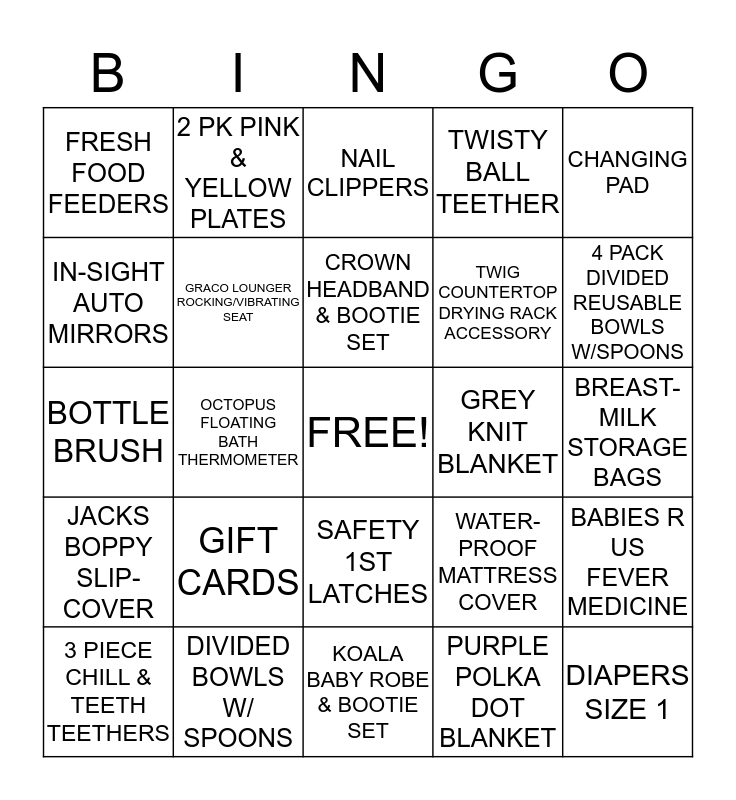 | B | I | N | G | O |
|---|---|---|---|---|
| FRESH FOOD FEEDERS | 2 PK PINK & YELLOW PLATES | NAIL CLIPPERS | TWISTY BALL TEETHER | CHANGING PAD |
| IN-SIGHT AUTO MIRRORS | GRACO LOUNGER ROCKING/VIBRATING SEAT | CROWN HEADBAND & BOOTIE SET | TWIG COUNTERTOP DRYING RACK ACCESSORY | 4 PACK DIVIDED REUSABLE BOWLS W/SPOONS |
| BOTTLE BRUSH | OCTOPUS FLOATING BATH THERMOMETER | FREE! | GREY KNIT BLANKET | BREAST-MILK STORAGE BAGS |
| JACKS BOPPY SLIP-COVER | GIFT CARDS | SAFETY 1ST LATCHES | WATER-PROOF MATTRESS COVER | BABIES R US FEVER MEDICINE |
| 3 PIECE CHILL & TEETH TEETHERS | DIVIDED BOWLS W/ SPOONS | KOALA BABY ROBE & BOOTIE SET | PURPLE POLKA DOT BLANKET | DIAPERS SIZE 1 |